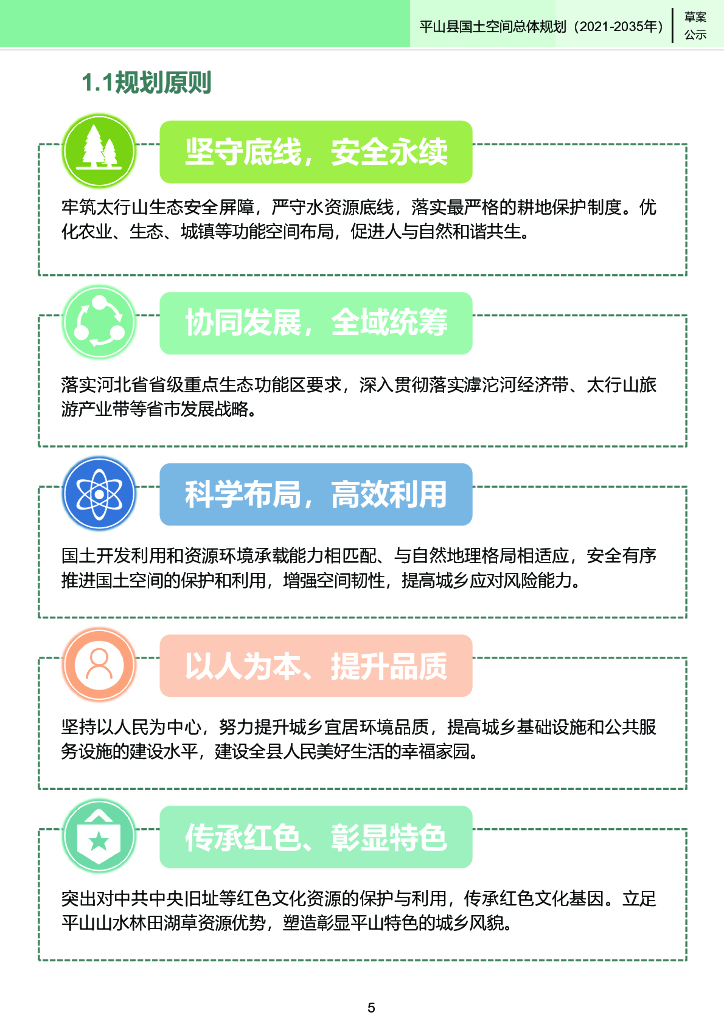 平山县国土空间总体规划（2021-2035年）

草案
公示

1.1规划原则

坚守底线，安全永续

牢筑太行山生态安全屏障，严守水资源底线，落实最严格的耕地保护制度。优化农业、生态、城镇等功能空间布局，促进人与自然和谐共生。

协同发展，全域统筹

落实河北省省级重点生态功能区要求，深入贯彻落实滹沱河经济带、太行山旅游产业带等省市发展战略。

科学布局，高效利用

国土开发利用和资源环境承载能力相匹配、与自然地理格局相适应，安全有序推进国土空间的保护和利用，增强空间韧性，提高城乡应对风险能力。

以人为本、提升品质

坚持以人民为中心，努力提升城乡宜居环境品质，提高城乡基础设施和公共服务设施的建设水平，建设全县人民美好生活的幸福家园。

传承红色、彰显特色

突出对中共中央旧址等红色文化资源的保护与利用，传承红色文化基因。立足平山山水林田湖草资源优势，塑造彰显平山特色的城乡风貌。

5